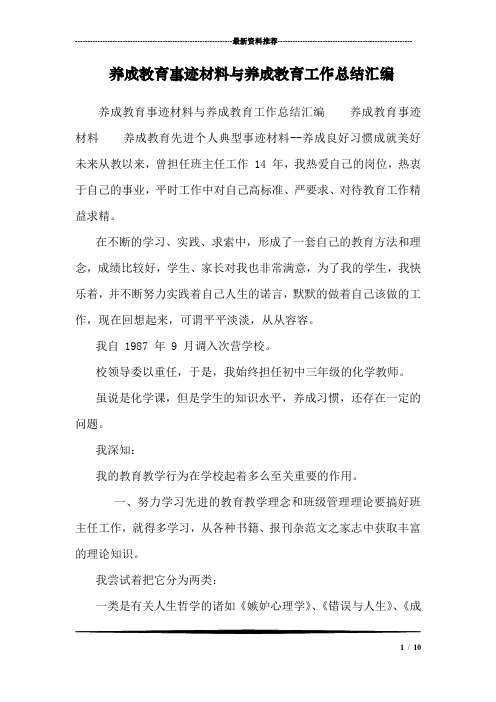 最新资料推荐

养成教育事迹材料与养成教育工作总结汇编

养成教育事迹材料与养成教育工作总结汇编　　养成教育事迹材料　　养成教育先进个人典型事迹材料--养成良好习惯成就美好未来从教以来，曾担任班主任工作 14 年，我热爱自己的岗位，热衷于自己的事业，平时工作中对自己高标准、严要求、对待教育工作精益求精。

在不断的学习、实践、求索中，形成了一套自己的教育方法和理念，成绩比较好，学生、家长对我也非常满意，为了我的学生，我快乐着，并不断努力实践着自己人生的诺言，默默的做着自己该做的工作，现在回想起来，可谓平平淡淡，从从容容。

我自 1987 年 9 月调入次营学校。

校领导委以重任，于是，我始终担任初中三年级的化学教师。

虽说是化学课，但是学生的知识水平，养成习惯，还存在一定的问题。

我深知：

我的教育教学行为在学校起着多么至关重要的作用。

一、努力学习先进的教育教学理念和班级管理理论要搞好班主任工作，就得多学习，从各种书籍、报刊杂范文之家志中获取丰富的理论知识。

我尝试着把它分为两类：

一类是有关人生哲学的诸如《嫉妒心理学》、《错误与人生》、《成

1 / 10